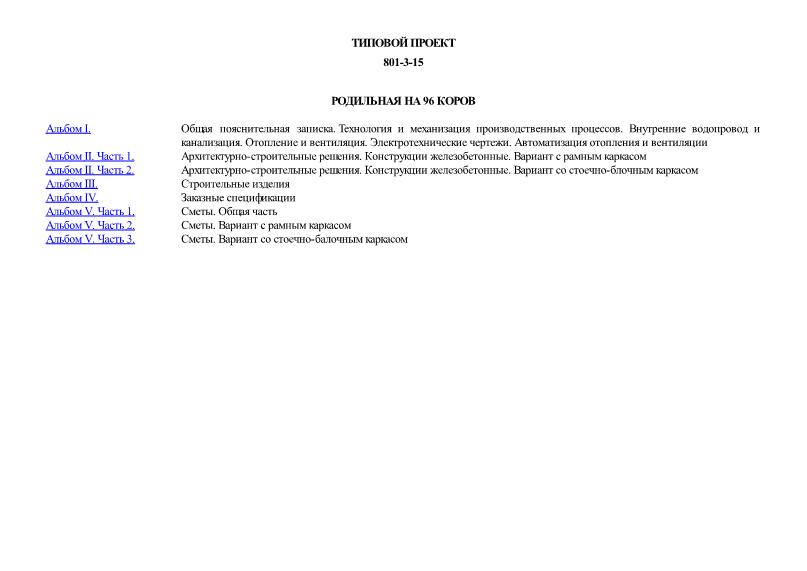 ТИПОВОЙ ПРОЕКТ

801-3-15

РОДИЛЬНАЯ НА 96 КОРОВ

| | |
|---|---|
| Альбом I. | Общая пояснительная записка. Технология и механизация производственных процессов. Внутренние водопровод и канализация. Отопление и вентиляция. Электротехнические чертежи. Автоматизация отопления и вентиляции |
| Альбом II. Часть 1. | Архитектурно-строительные решения. Конструкции железобетонные. Вариант с рамным каркасом |
| Альбом II. Часть 2. | Архитектурно-строительные решения. Конструкции железобетонные. Вариант со стоечно-блочным каркасом |
| Альбом III. | Строительные изделия |
| Альбом IV. | Заказные спецификации |
| Альбом V. Часть 1. | Сметы. Общая часть |
| Альбом V. Часть 2. | Сметы. Вариант с рамным каркасом |
| Альбом V. Часть 3. | Сметы. Вариант со стоечно-балочным каркасом |